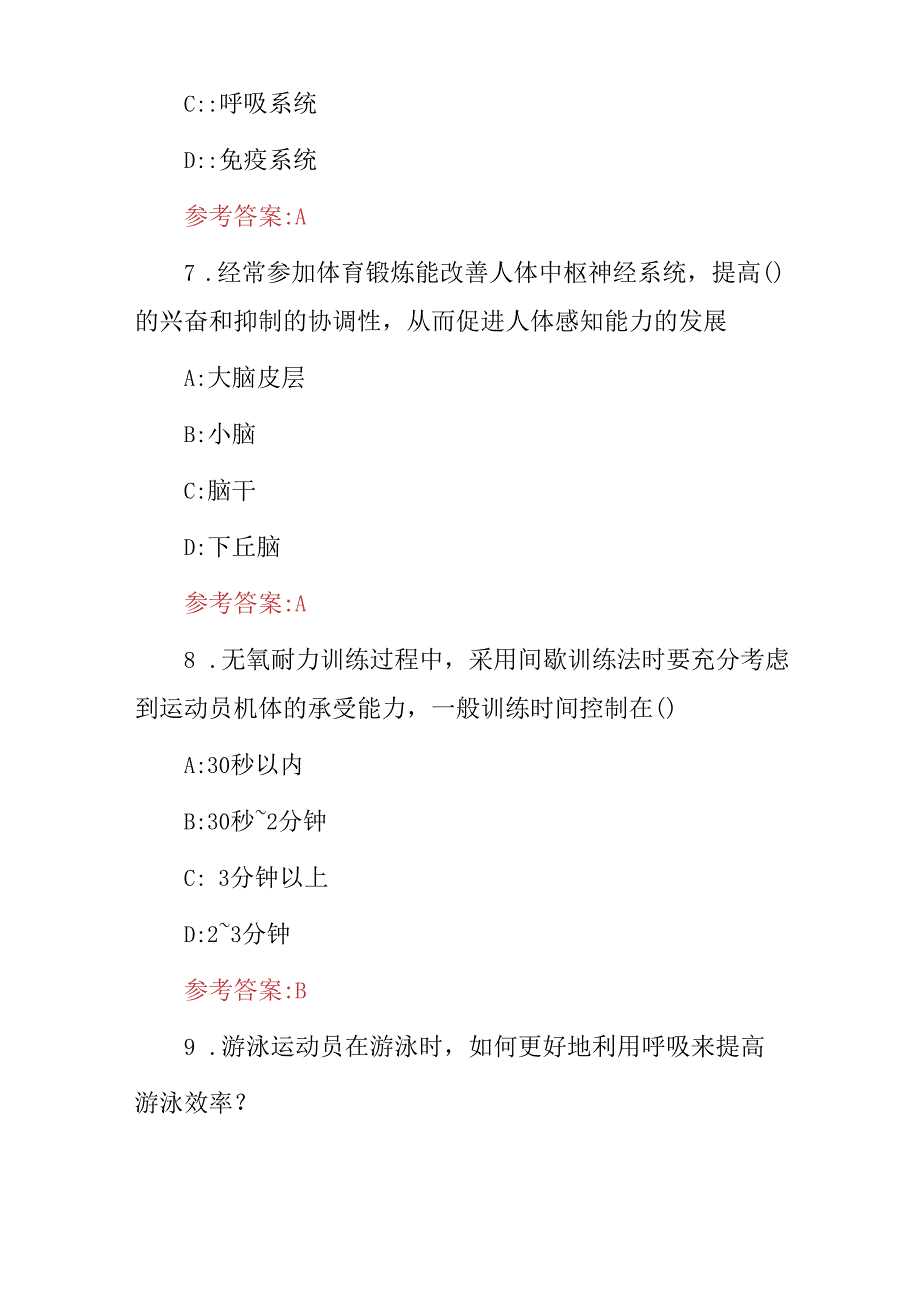 C::呼吸系统

D::免疫系统

参考答案:A

7．经常参加体育锻炼能改善人体中枢神经系统，提高()的兴奋和抑制的协调性，从而促进人体感知能力的发展

A:大脑皮层

B:小脑

C:脑干

D:下丘脑

参考答案:A

8．无氧耐力训练过程中，采用间歇训练法时要充分考虑到运动员机体的承受能力，一般训练时间控制在()

A:30秒以内

B:30秒~2分钟

C: 3分钟以上

D:2~3分钟

参考答案:B

9．游泳运动员在游泳时，如何更好地利用呼吸来提高游泳效率？